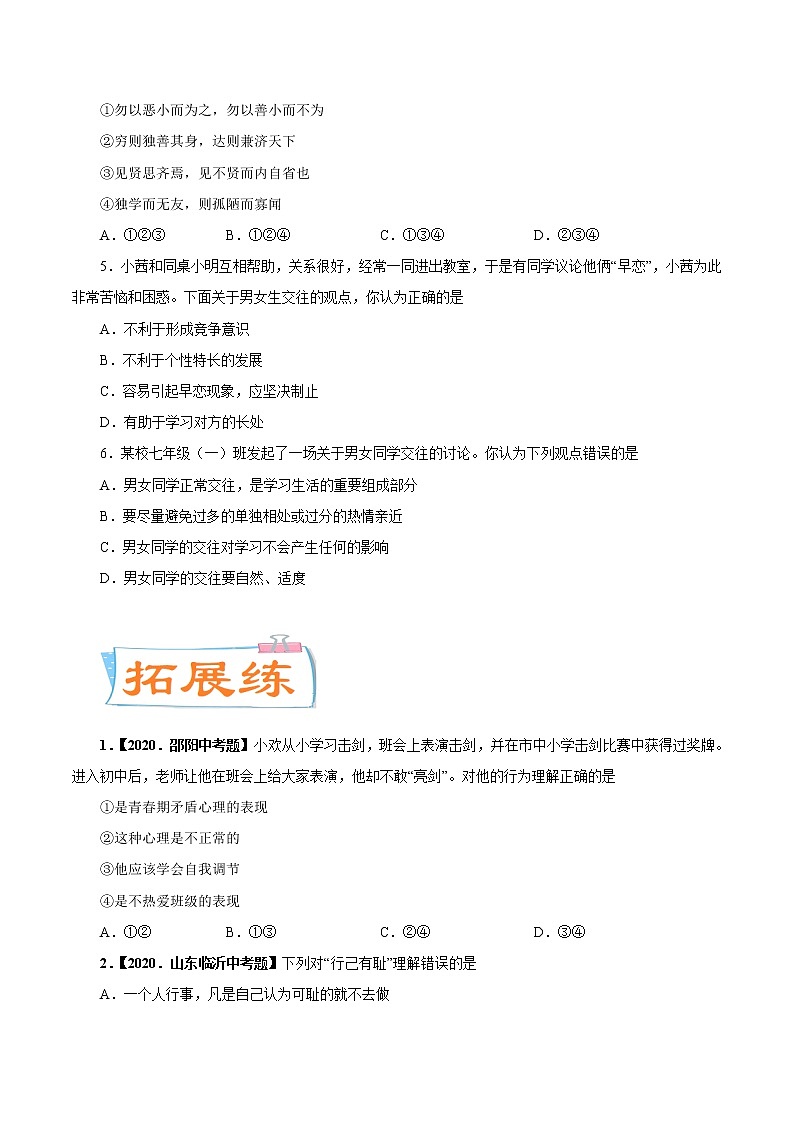 ①勿以恶小而为之，勿以善小而不为

②穷则独善其身，达则兼济天下

③见贤思齐焉，见不贤而内自省也

④独学而无友，则孤陋而寡闻

A．①②③　　B．①②④　　C．①③④　　D．②③④

5．小茜和同桌小明互相帮助，关系很好，经常一同进出教室，于是有同学议论他俩“早恋”，小茜为此非常苦恼和困惑。下面关于男女生交往的观点，你认为正确的是

A．不利于形成竞争意识

B．不利于个性特长的发展

C．容易引起早恋现象，应坚决制止

D．有助于学习对方的长处

6．某校七年级（一）班发起了一场关于男女同学交往的讨论。你认为下列观点错误的是

A．男女同学正常交往，是学习生活的重要组成部分

B．要尽量避免过多的单独相处或过分的热情亲近

C．男女同学的交往对学习不会产生任何的影响

D．男女同学的交往要自然、适度

拓展练

1．【2020．邵阳中考题】小欢从小学习击剑，班会上表演击剑，并在市中小学击剑比赛中获得过奖牌。进入初中后，老师让他在班会上给大家表演，他却不敢“亮剑”。对他的行为理解正确的是

①是青春期矛盾心理的表现

②这种心理是不正常的

③他应该学会自我调节

④是不热爱班级的表现

A．①②　　B．①③　　C．②④　　D．③④

2．【2020．山东临沂中考题】下列对“行己有耻”理解错误的是

A．一个人行事，凡是自己认为可耻的就不去做